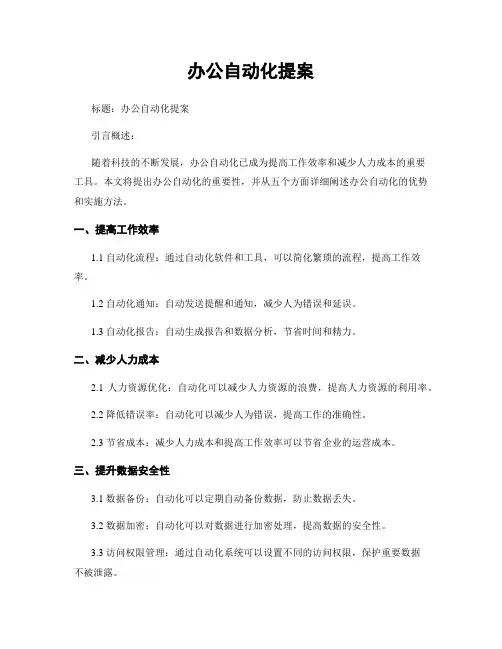 办公自动化提案

标题：办公自动化提案

引言概述：

随着科技的不断发展，办公自动化已成为提高工作效率和减少人力成本的重要工具。本文将提出办公自动化的重要性，并从五个方面详细阐述办公自动化的优势和实施方法。

一、提高工作效率

1.1 自动化流程：通过自动化软件和工具，可以简化繁琐的流程，提高工作效率。

1.2 自动化通知：自动发送提醒和通知，减少人为错误和延误。

1.3 自动化报告：自动生成报告和数据分析，节省时间和精力。

二、减少人力成本

2.1 人力资源优化：自动化可以减少人力资源的浪费，提高人力资源的利用率。

2.2 降低错误率：自动化可以减少人为错误，提高工作的准确性。

2.3 节省成本：减少人力成本和提高工作效率可以节省企业的运营成本。

三、提升数据安全性

3.1 数据备份：自动化可以定期自动备份数据，防止数据丢失。

3.2 数据加密：自动化可以对数据进行加密处理，提高数据的安全性。

3.3 访问权限管理：通过自动化系统可以设置不同的访问权限，保护重要数据不被泄露。